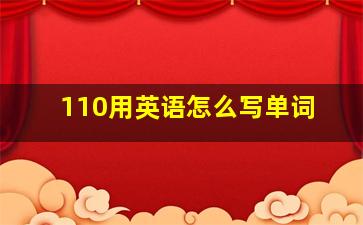 110用英语怎么写单词